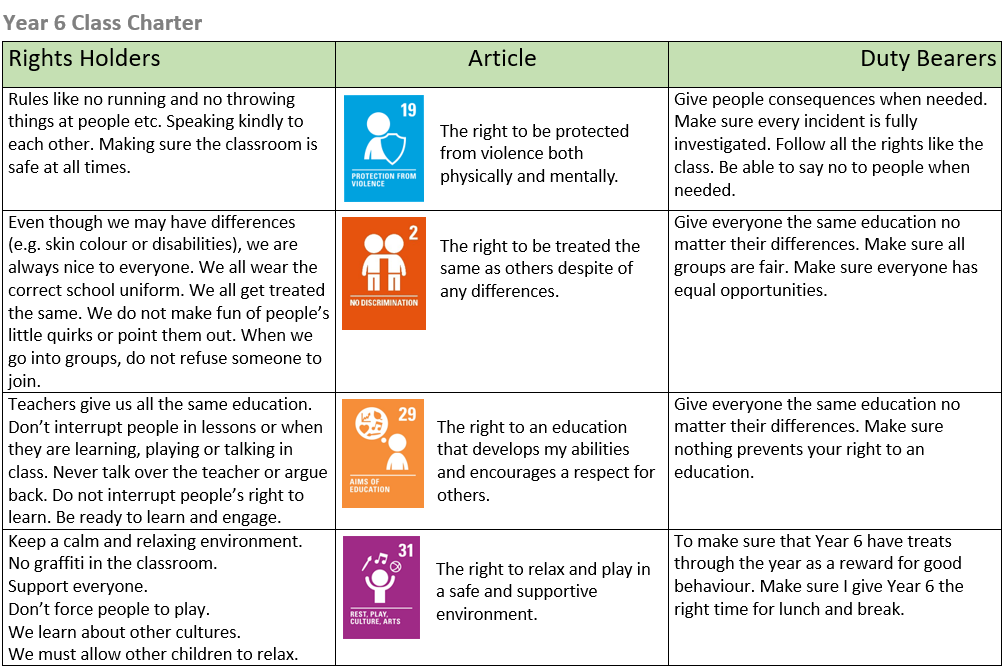 Year 6 Class Charter

| Rights Holders | Article | Duty Bearers |
|---|---|---|
| Rules like no running and no throwing things at people etc. Speaking kindly to each other. Making sure the classroom is safe at all times. | 19 PROTECTION FROM VIOLENCE The right to be protected from violence both physically and mentally. | Give people consequences when needed. Make sure every incident is fully investigated. Follow all the rights like the class. Be able to say no to people when needed. |
| Even though we may have differences (e.g. skin colour or disabilities), we are always nice to everyone. We all wear the correct school uniform. We all get treated the same. We do not make fun of people's little quirks or point them out. When we go into groups, do not refuse someone to join. | 2 NO DISCRIMINATION The right to be treated the same as others despite of any differences. | Give everyone the same education no matter their differences. Make sure all groups are fair. Make sure everyone has equal opportunities. |
| Teachers give us all the same education. Don't interrupt people in lessons or when they are learning, playing or talking in class. Never talk over the teacher or argue back. Do not interrupt people's right to learn. Be ready to learn and engage. | 29 AIMS OF EDUCATION The right to an education that develops my abilities and encourages a respect for others. | Give everyone the same education no matter their differences. Make sure nothing prevents your right to an education. |
| Keep a calm and relaxing environment. No graffiti in the classroom. Support everyone. Don't force people to play. We learn about other cultures. We must allow other children to relax. | 31 REST, PLAY, CULTURE, ARTS The right to relax and play in a safe and supportive environment. | To make sure that Year 6 have treats through the year as a reward for good behaviour. Make sure I give Year 6 the right time for lunch and break. |